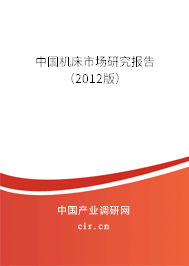 中国机床市场研究报告
（2012版）

中国产业调研网
cir.cn